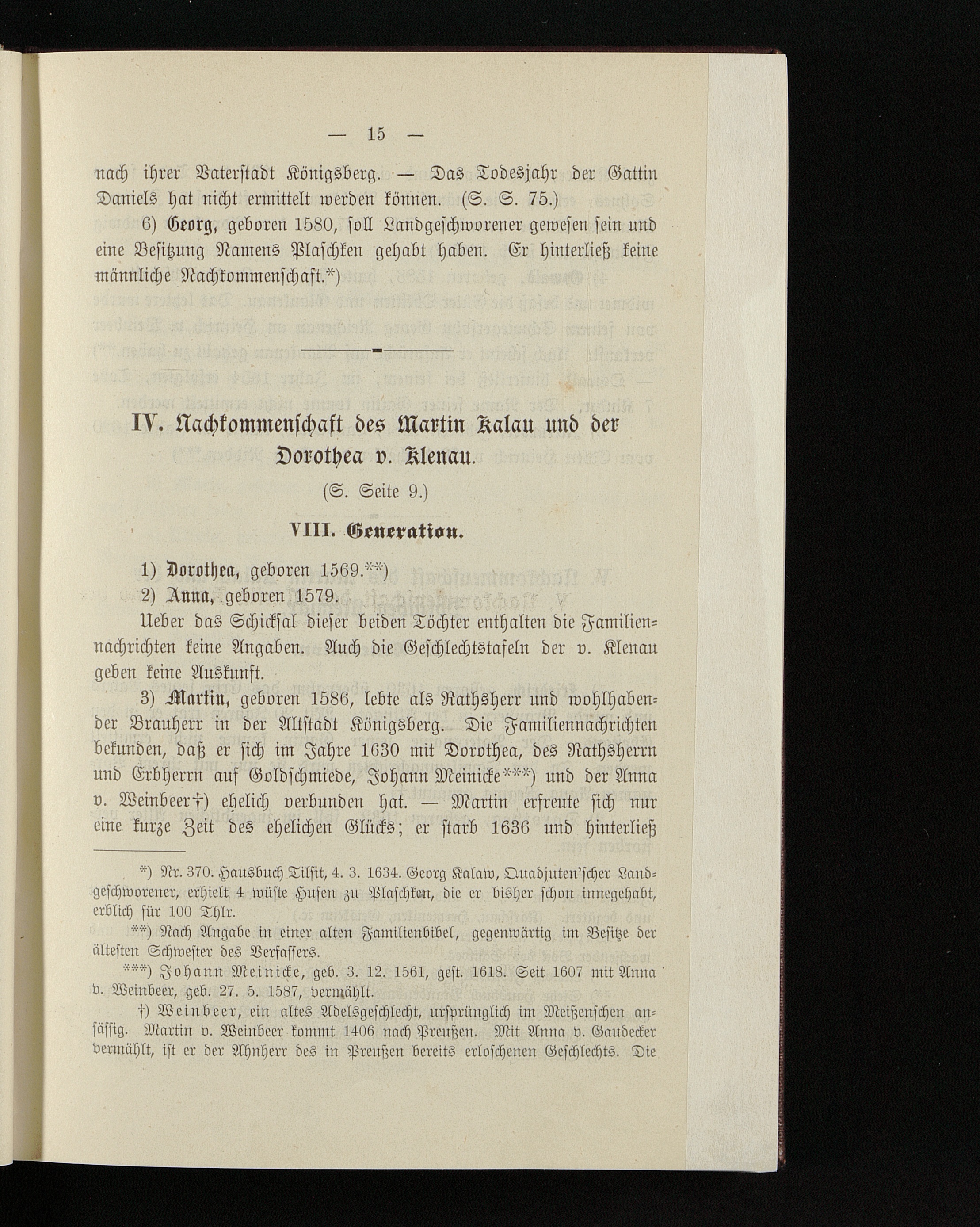 — 15 —

nach ihrer Vaterstadt Königsberg. — Das Todesjahr der Gattin Daniels hat nicht ermittelt werden können. (S. S. 75.)

6) Georg, geboren 1580, soll Landgeschworener gewesen sein und eine Besitzung Namens Plaschken gehabt haben. Er hinterließ keine männliche Nachkommenschaft.*)

IV. Nachkommenschaft des Martin Kalau und der Dorothea v. Klenau.

(S. Seite 9.)

VIII. Generation.

1) Dorothea, geboren 1569.**)

2) Anna, geboren 1579.

Ueber das Schicksal dieser beiden Töchter enthalten die Familiennachrichten keine Angaben. Auch die Geschlechtstafeln der v. Klenau geben keine Auskunft.

3) Martin, geboren 1586, lebte als Rathsherr und wohlhabender Brauherr in der Altstadt Königsberg. Die Familiennachrichten bekunden, daß er sich im Jahre 1630 mit Dorothea, des Rathsherrn und Erbherrn auf Goldschmiede, Johann Meinicke***) und der Anna v. Weinbeer†) ehelich verbunden hat. — Martin erfreute sich nur eine kurze Zeit des ehelichen Glücks; er starb 1636 und hinterließ

*) Nr. 370. Hausbuch Tilsit, 4. 3. 1634. Georg Kalaw, Quadjuten'scher Landgeschworener, erhielt 4 wüste Hufen zu Plaschken, die er bisher schon innegehabt, erblich für 100 Thlr.

**) Nach Angabe in einer alten Familienbibel, gegenwärtig im Besitze der ältesten Schwester des Verfassers.

***) Johann Meinicke, geb. 3. 12. 1561, gest. 1618. Seit 1607 mit Anna v. Weinbeer, geb. 27. 5. 1587, vermählt.

†) Weinbeer, ein altes Adelsgeschlecht, ursprünglich im Meißenschen ansässig. Martin v. Weinbeer kommt 1406 nach Preußen. Mit Anna v. Gaudecker vermählt, ist er der Ahnherr des in Preußen bereits erloschenen Geschlechts. Die